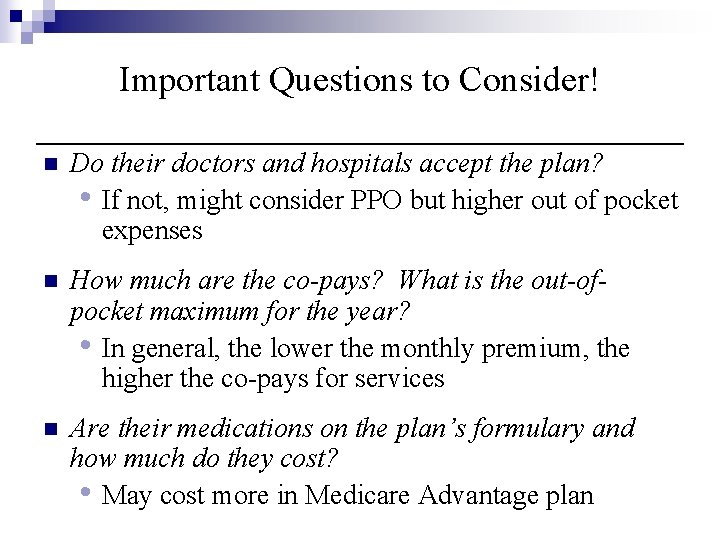 Important Questions to Consider!

Do their doctors and hospitals accept the plan?

If not, might consider PPO but higher out of pocket expenses

How much are the co-pays? What is the out-of-pocket maximum for the year?

In general, the lower the monthly premium, the higher the co-pays for services

Are their medications on the plan's formulary and how much do they cost?

May cost more in Medicare Advantage plan